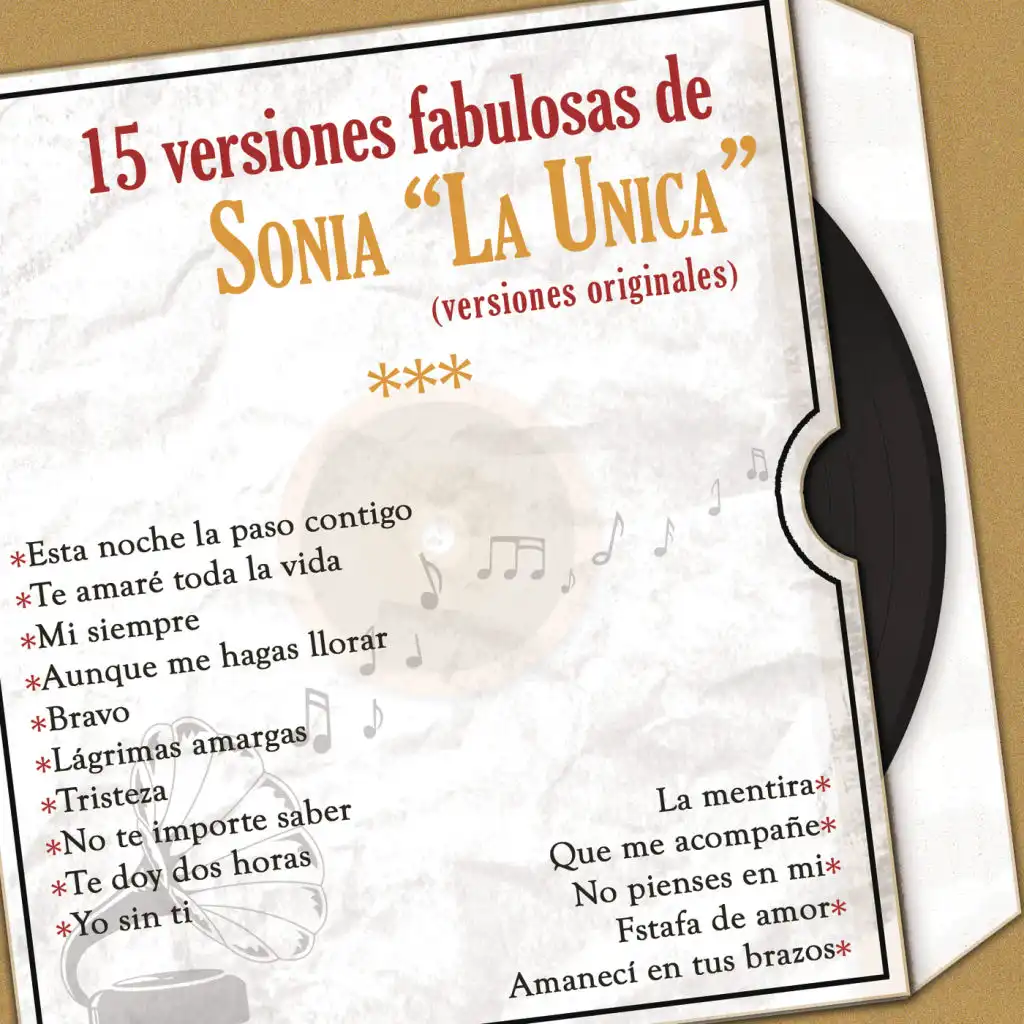 15 versiones fabulosas de
Sonia "La Unica"
(versiones originales)

***

*Esta noche la paso contigo
*Te amaré toda la vida
*Mi siempre
*Aunque me hagas llorar
*Bravo
*Lágrimas amargas
*Tristeza
*No te importe saber
*Te doy dos horas
*Yo sin ti

La mentira*
Que me acompañe*
No pienses en mi*
Fstafa de amor*
Amanecí en tus brazos*